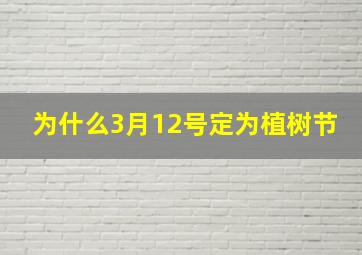 为什么3月12号定为植树节